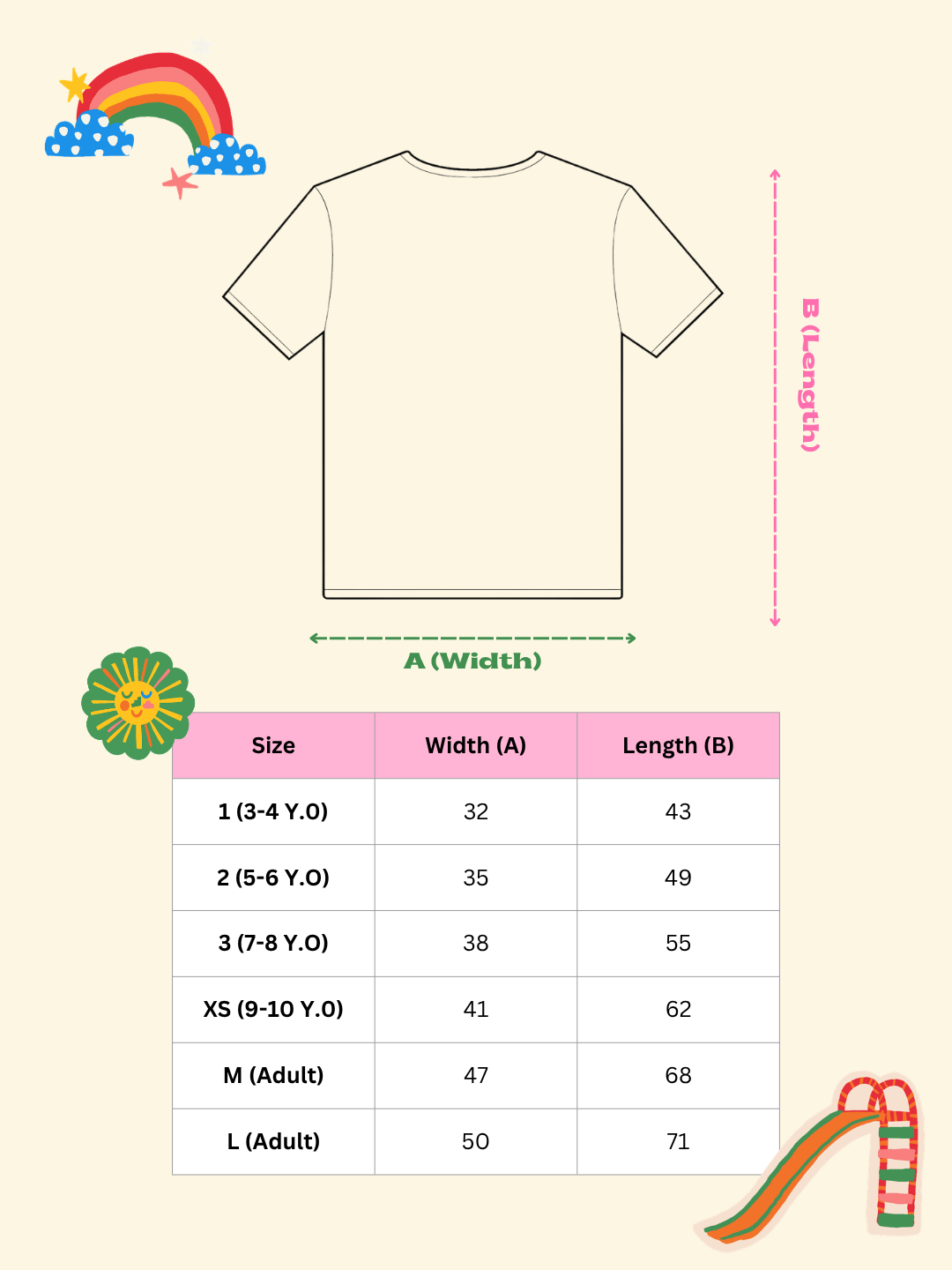 B (Length)

A (Width)

| Size | Width (A) | Length (B) |
|---|---|---|
| 1 (3-4 Y.O) | 32 | 43 |
| 2 (5-6 Y.O) | 35 | 49 |
| 3 (7-8 Y.O) | 38 | 55 |
| XS (9-10 Y.O) | 41 | 62 |
| M (Adult) | 47 | 68 |
| L (Adult) | 50 | 71 |